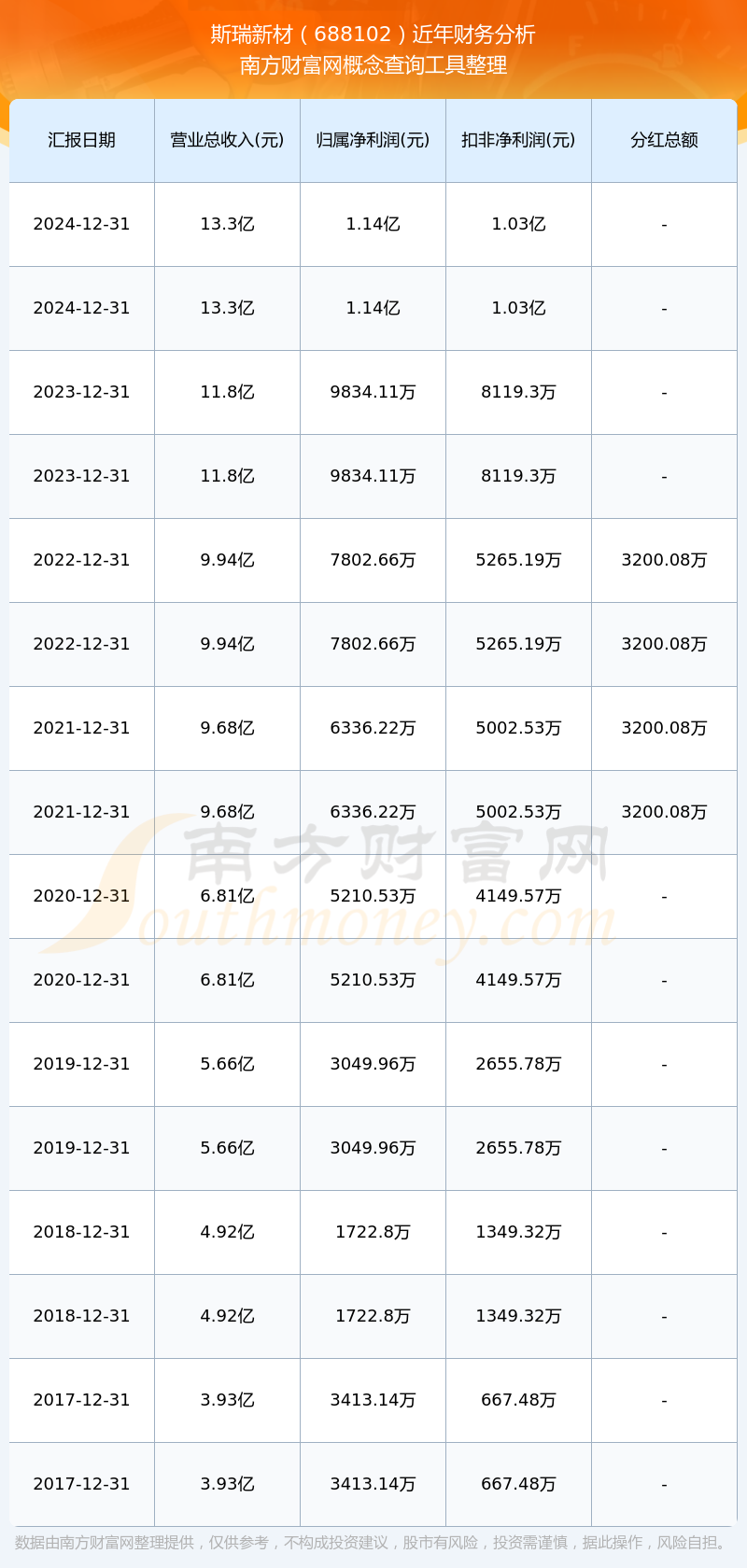 斯瑞新材（688102）近年财务分析
南方财富网概念查询工具整理

| 汇报日期 | 营业总收入(元) | 归属净利润(元) | 扣非净利润(元) | 分红总额 |
|---|---|---|---|---|
| 2024-12-31 | 13.3亿 | 1.14亿 | 1.03亿 | - |
| 2024-12-31 | 13.3亿 | 1.14亿 | 1.03亿 | - |
| 2023-12-31 | 11.8亿 | 9834.11万 | 8119.3万 | - |
| 2023-12-31 | 11.8亿 | 9834.11万 | 8119.3万 | - |
| 2022-12-31 | 9.94亿 | 7802.66万 | 5265.19万 | 3200.08万 |
| 2022-12-31 | 9.94亿 | 7802.66万 | 5265.19万 | 3200.08万 |
| 2021-12-31 | 9.68亿 | 6336.22万 | 5002.53万 | 3200.08万 |
| 2021-12-31 | 9.68亿 | 6336.22万 | 5002.53万 | 3200.08万 |
| 2020-12-31 | 6.81亿 | 5210.53万 | 4149.57万 | - |
| 2020-12-31 | 6.81亿 | 5210.53万 | 4149.57万 | - |
| 2019-12-31 | 5.66亿 | 3049.96万 | 2655.78万 | - |
| 2019-12-31 | 5.66亿 | 3049.96万 | 2655.78万 | - |
| 2018-12-31 | 4.92亿 | 1722.8万 | 1349.32万 | - |
| 2018-12-31 | 4.92亿 | 1722.8万 | 1349.32万 | - |
| 2017-12-31 | 3.93亿 | 3413.14万 | 667.48万 | - |
| 2017-12-31 | 3.93亿 | 3413.14万 | 667.48万 | - |

南方财富网
Southmoney.com

数据由南方财富网整理提供，仅供参考，不构成投资建议，股市有风险，投资需谨慎，据此操作，风险自担。